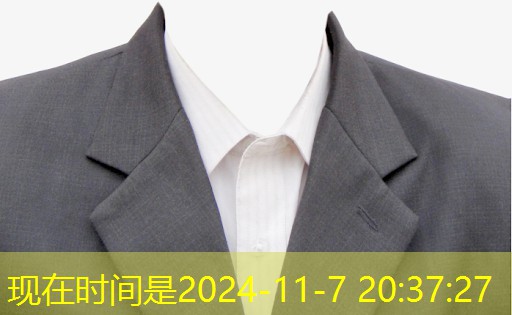 现在时间是2024-11-7 20:37:27